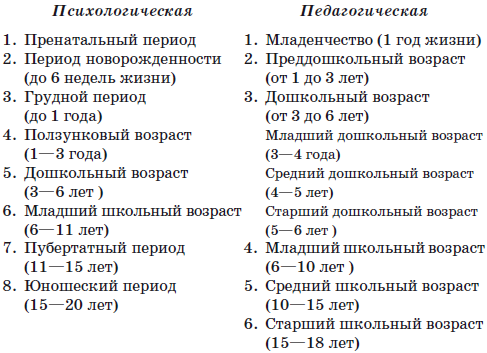 Психологическая

1. Пренатальный период
2. Период новорожденности (до 6 недель жизни)
3. Грудной период (до 1 года)
4. Ползунковый возраст (1—3 года)
5. Дошкольный возраст (3—6 лет )
6. Младший школьный возраст (6—11 лет)
7. Пубертатный период (11—15 лет)
8. Юношеский период (15—20 лет)

Педагогическая

1. Младенчество (1 год жизни)
2. Преддошкольный возраст (от 1 до 3 лет)
3. Дошкольный возраст (от 3 до 6 лет)
Младший дошкольный возраст (3—4 года)
Средний дошкольный возраст (4—5 лет)
Старший дошкольный возраст (5—6 лет )
4. Младший школьный возраст (6—10 лет )
5. Средний школьный возраст (10—15 лет)
6. Старший школьный возраст (15—18 лет)